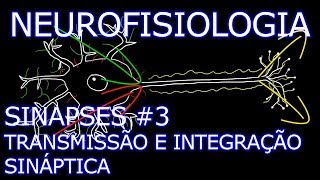 NEUROFISIOLOGIA

SINAPSES #3
TRANSMISSÃO E INTEGRAÇÃO SINÁPTICA